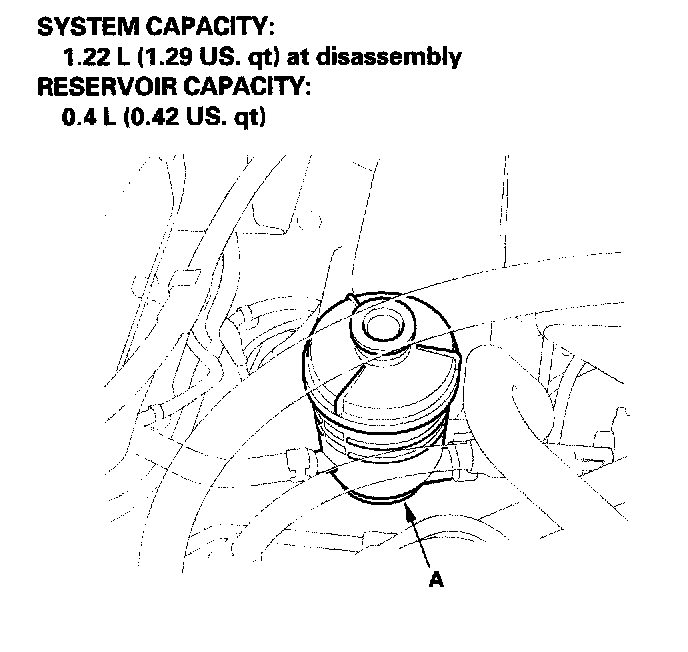 SYSTEM CAPACITY:
1.22 L (1.29 US. qt) at disassembly
RESERVOIR CAPACITY:
0.4 L (0.42 US. qt)

A